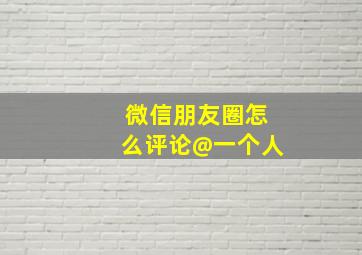 微信朋友圈怎么评论@一个人